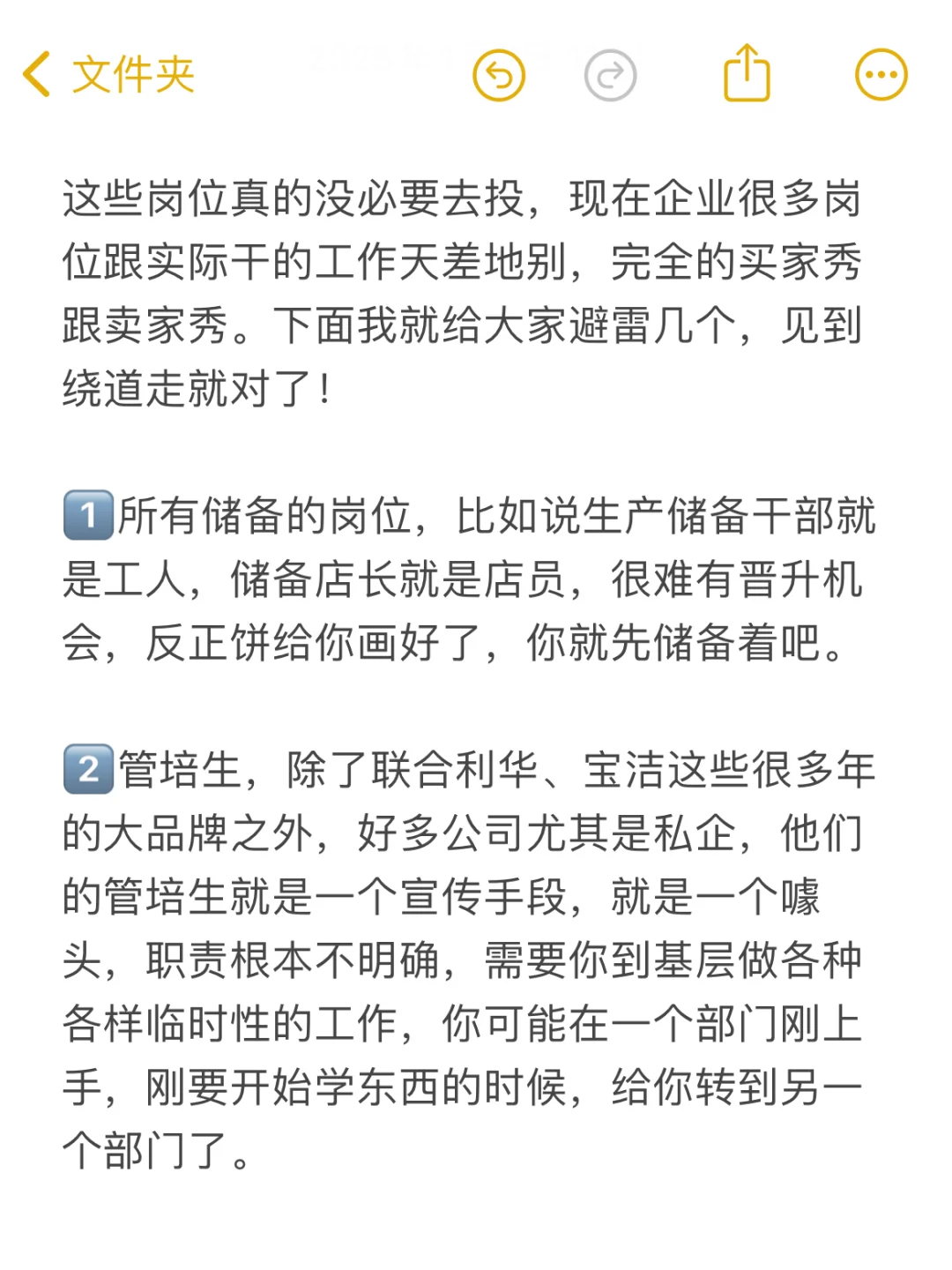 文件夹

这些岗位真的没必要去投，现在企业很多岗位跟实际干的工作天差地别，完全的买家秀跟卖家秀。下面我就给大家避雷几个，见到绕道走就对了！

1️⃣所有储备的岗位，比如说生产储备干部就是工人，储备店长就是店员，很难有晋升机会，反正饼给你画好了，你就先储备着吧。

2️⃣管培生，除了联合利华、宝洁这些很多年的大品牌之外，好多公司尤其是私企，他们的管培生就是一个宣传手段，就是一个噱头，职责根本不明确，需要你到基层做各种各样临时性的工作，你可能在一个部门刚上手，刚要开始学东西的时候，给你转到另一个部门了。